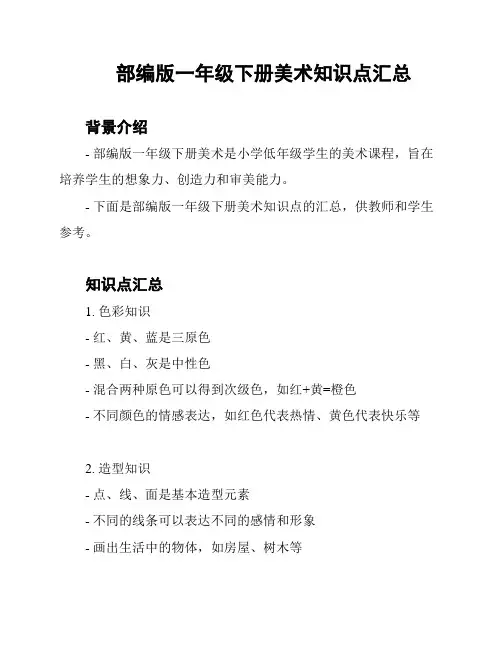 部编版一年级下册美术知识点汇总

背景介绍

- 部编版一年级下册美术是小学低年级学生的美术课程，旨在培养学生的想象力、创造力和审美能力。

- 下面是部编版一年级下册美术知识点的汇总，供教师和学生参考。

知识点汇总

1. 色彩知识

- 红、黄、蓝是三原色

- 黑、白、灰是中性色

- 混合两种原色可以得到次级色，如红+黄=橙色

- 不同颜色的情感表达，如红色代表热情、黄色代表快乐等

2. 造型知识

- 点、线、面是基本造型元素

- 不同的线条可以表达不同的感情和形象

- 画出生活中的物体，如房屋、树木等